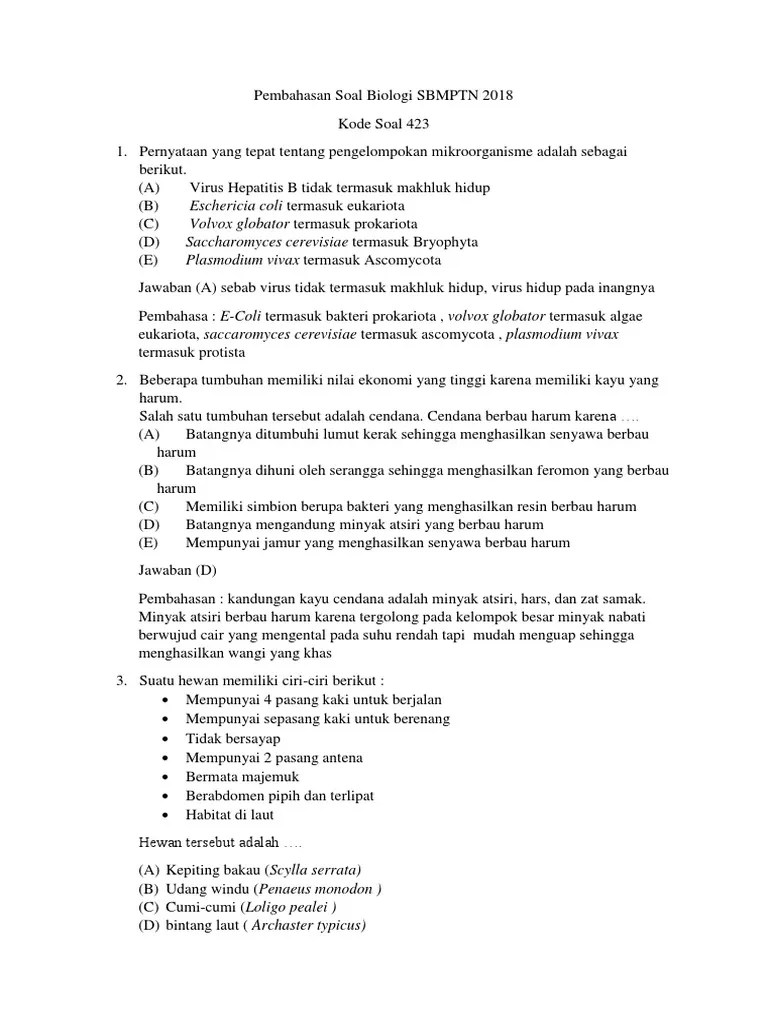 Pembahasan Soal Biologi SBMPTN 2018

Kode Soal 423

1. Pernyataan yang tepat tentang pengelompokan mikroorganisme adalah sebagai berikut.
(A) Virus Hepatitis B tidak termasuk makhluk hidup
(B) Eschericia coli termasuk eukariota
(C) Volvox globator termasuk prokariota
(D) Saccharomyces cerevisiae termasuk Bryophyta
(E) Plasmodium vivax termasuk Ascomycota

Jawaban (A) sebab virus tidak termasuk makhluk hidup, virus hidup pada inangnya

Pembahasa : E-Coli termasuk bakteri prokariota , volvox globator termasuk algae eukariota, saccaromyces cerevisiae termasuk ascomycota , plasmodium vivax termasuk protista

2. Beberapa tumbuhan memiliki nilai ekonomi yang tinggi karena memiliki kayu yang harum.
Salah satu tumbuhan tersebut adalah cendana. Cendana berbau harum karena ….
(A) Batangnya ditumbuhi lumut kerak sehingga menghasilkan senyawa berbau harum
(B) Batangnya dihuni oleh serangga sehingga menghasilkan feromon yang berbau harum
(C) Memiliki simbion berupa bakteri yang menghasilkan resin berbau harum
(D) Batangnya mengandung minyak atsiri yang berbau harum
(E) Mempunyai jamur yang menghasilkan senyawa berbau harum

Jawaban (D)

Pembahasan : kandungan kayu cendana adalah minyak atsiri, hars, dan zat samak. Minyak atsiri berbau harum karena tergolong pada kelompok besar minyak nabati berwujud cair yang mengental pada suhu rendah tapi mudah menguap sehingga menghasilkan wangi yang khas

3. Suatu hewan memiliki ciri-ciri berikut :
• Mempunyai 4 pasang kaki untuk berjalan
• Mempunyai sepasang kaki untuk berenang
• Tidak bersayap
• Mempunyai 2 pasang antena
• Bermata majemuk
• Berabdomen pipih dan terlipat
• Habitat di laut

Hewan tersebut adalah ….

(A) Kepiting bakau (Scylla serrata)
(B) Udang windu (Penaeus monodon )
(C) Cumi-cumi (Loligo pealei )
(D) bintang laut ( Archaster typicus)